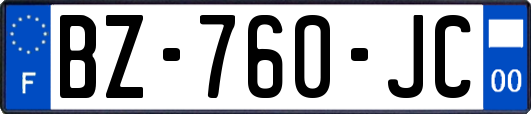 F
BZ-760-JC
00